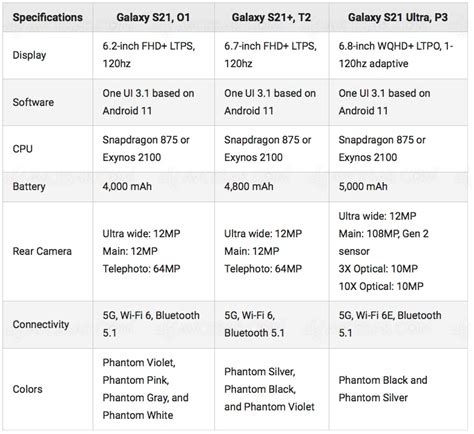 | Specifications | Galaxy S21, O1 | Galaxy S21+, T2 | Galaxy S21 Ultra, P3 |
|---|---|---|---|
| Display | 6.2-inch FHD+ LTPS, 120hz | 6.7-inch FHD+ LTPS, 120hz | 6.8-inch WQHD+ LTPO, 1-120hz adaptive |
| Software | One UI 3.1 based on Android 11 | One UI 3.1 based on Android 11 | One UI 3.1 based on Android 11 |
| CPU | Snapdragon 875 or Exynos 2100 | Snapdragon 875 or Exynos 2100 | Snapdragon 875 or Exynos 2100 |
| Battery | 4,000 mAh | 4,800 mAh | 5,000 mAh |
| Rear Camera | Ultra wide: 12MP Main: 12MP Telephoto: 64MP | Ultra wide: 12MP Main: 12MP Telephoto: 64MP | Ultra wide: 12MP Main: 108MP, Gen 2 sensor 3X Optical: 10MP 10X Optical: 10MP |
| Connectivity | 5G, Wi-Fi 6, Bluetooth 5.1 | 5G, Wi-Fi 6, Bluetooth 5.1 | 5G, Wi-Fi 6E, Bluetooth 5.1 |
| Colors | Phantom Violet, Phantom Pink, Phantom Gray, and Phantom White | Phantom Silver, Phantom Black, and Phantom Violet | Phantom Black and Phantom Silver |